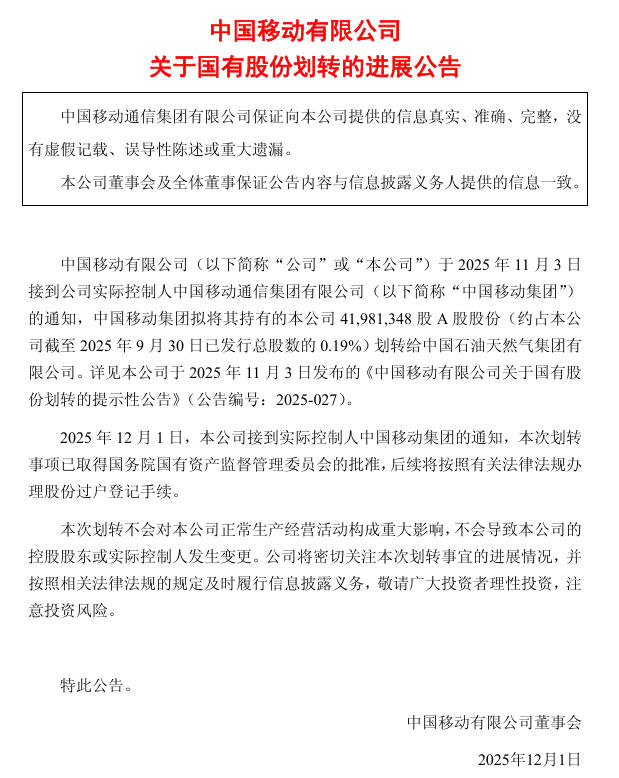 中国移动有限公司
关于国有股份划转的进展公告

中国移动通信集团有限公司保证向本公司提供的信息真实、准确、完整，没有虚假记载、误导性陈述或重大遗漏。

本公司董事会及全体董事保证公告内容与信息披露义务人提供的信息一致。

中国移动有限公司（以下简称“公司”或“本公司”）于 2025 年 11 月 3 日接到公司实际控制人中国移动通信集团有限公司（以下简称“中国移动集团”）的通知，中国移动集团拟将其持有的本公司 41,981,348 股 A 股股份（约占本公司截至 2025 年 9 月 30 日已发行总股数的 0.19%）划转给中国石油天然气集团有限公司。详见本公司于 2025 年 11 月 3 日发布的《中国移动有限公司关于国有股份划转的提示性公告》（公告编号：2025-027）。

2025 年 12 月 1 日，本公司接到实际控制人中国移动集团的通知，本次划转事项已取得国务院国有资产监督管理委员会的批准，后续将按照有关法律法规办理股份过户登记手续。

本次划转不会对本公司正常生产经营活动构成重大影响，不会导致本公司的控股股东或实际控制人发生变更。公司将密切关注本次划转事宜的进展情况，并按照相关法律法规的规定及时履行信息披露义务，敬请广大投资者理性投资，注意投资风险。

特此公告。

中国移动有限公司董事会

2025年12月1日